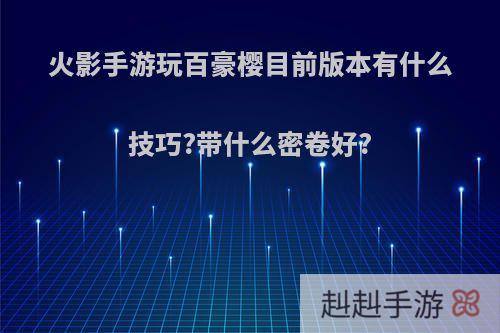 火影手游玩百豪樱目前版本有什么技巧?带什么密卷好?

赳赳手游